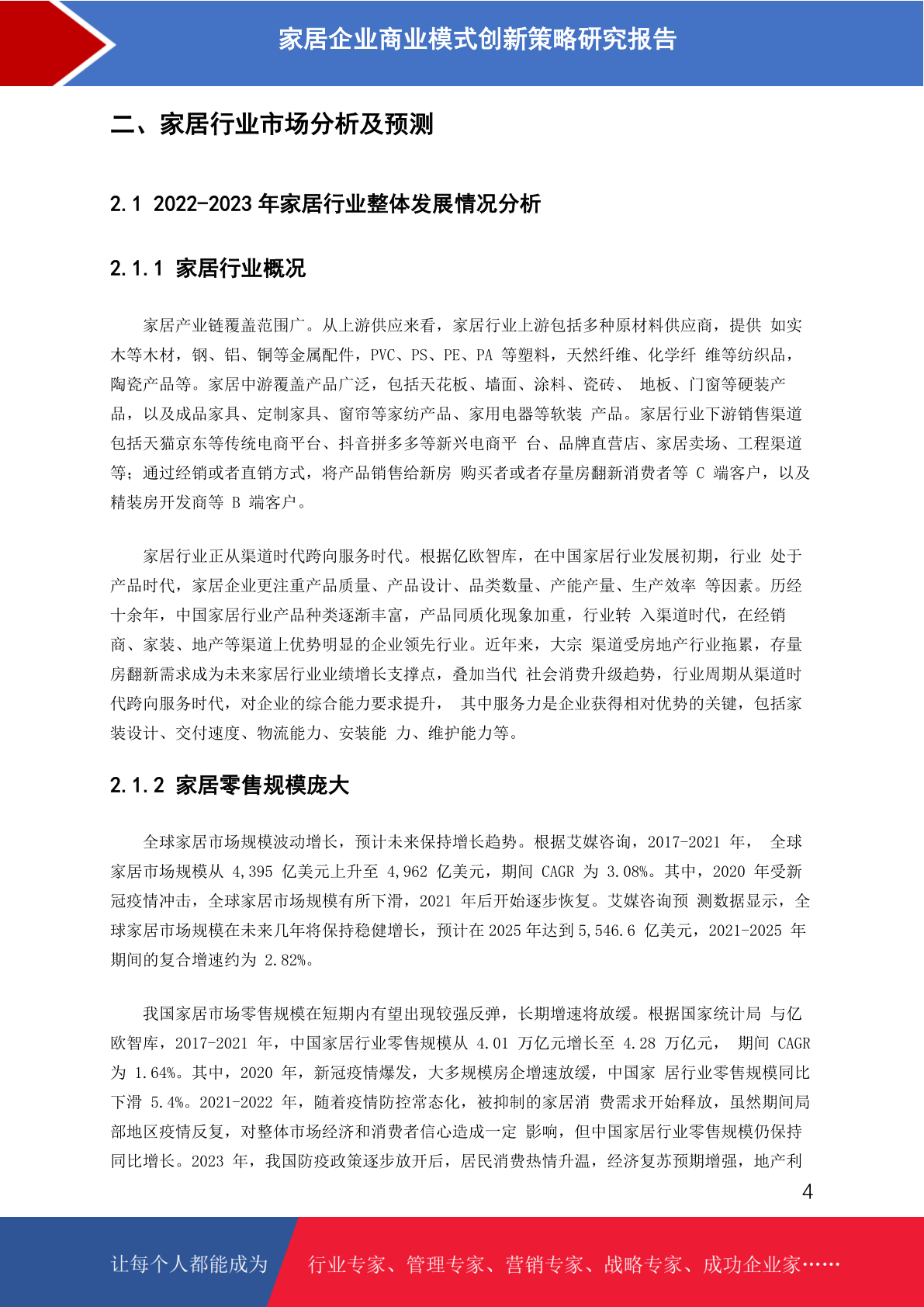 家居企业商业模式创新策略研究报告

二、家居行业市场分析及预测

2.1 2022-2023 年家居行业整体发展情况分析

2.1.1 家居行业概况

家居产业链覆盖范围广。从上游供应来看，家居行业上游包括多种原材料供应商，提供 如实木等木材，钢、铝、铜等金属配件，PVC、PS、PE、PA 等塑料，天然纤维、化学纤 维等纺织品，陶瓷产品等。家居中游覆盖产品广泛，包括天花板、墙面、涂料、瓷砖、 地板、门窗等硬装产品，以及成品家具、定制家具、窗帘等家纺产品、家用电器等软装 产品。家居行业下游销售渠道包括天猫京东等传统电商平台、抖音拼多多等新兴电商平 台、品牌直营店、家居卖场、工程渠道等；通过经销或者直销方式，将产品销售给新房 购买者或者存量房翻新消费者等 C 端客户，以及精装房开发商等 B 端客户。

家居行业正从渠道时代跨向服务时代。根据亿欧智库，在中国家居行业发展初期，行业 处于产品时代，家居企业更注重产品质量、产品设计、品类数量、产能产量、生产效率 等因素。历经十余年，中国家居行业产品种类逐渐丰富，产品同质化现象加重，行业转 入渠道时代，在经销商、家装、地产等渠道上优势明显的企业领先行业。近年来，大宗 渠道受房地产行业拖累，存量房翻新需求成为未来家居行业业绩增长支撑点，叠加当代 社会消费升级趋势，行业周期从渠道时代跨向服务时代，对企业的综合能力要求提升， 其中服务力是企业获得相对优势的关键，包括家装设计、交付速度、物流能力、安装能 力、维护能力等。

2.1.2 家居零售规模庞大

全球家居市场规模波动增长，预计未来保持增长趋势。根据艾媒咨询，2017-2021 年， 全球家居市场规模从 4,395 亿美元上升至 4,962 亿美元，期间 CAGR 为 3.08%。其中，2020 年受新冠疫情冲击，全球家居市场规模有所下滑，2021 年后开始逐步恢复。艾媒咨询预 测数据显示，全球家居市场规模在未来几年将保持稳健增长，预计在 2025 年达到 5,546.6 亿美元，2021-2025 年期间的复合增速约为 2.82%。

我国家居市场零售规模在短期内有望出现较强反弹，长期增速将放缓。根据国家统计局 与亿欧智库，2017-2021 年，中国家居行业零售规模从 4.01 万亿元增长至 4.28 万亿元， 期间 CAGR 为 1.64%。其中，2020 年，新冠疫情爆发，大多规模房企增速放缓，中国家 居行业零售规模同比下滑 5.4%。2021-2022 年，随着疫情防控常态化，被抑制的家居消 费需求开始释放，虽然期间局部地区疫情反复，对整体市场经济和消费者信心造成一定 影响，但中国家居行业零售规模仍保持同比增长。2023 年，我国防疫政策逐步放开后，居民消费热情升温，经济复苏预期增强，地产利

4

让每个人都能成为 行业专家、管理专家、营销专家、战略专家、成功企业家……